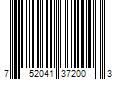 7 52041 37200 3